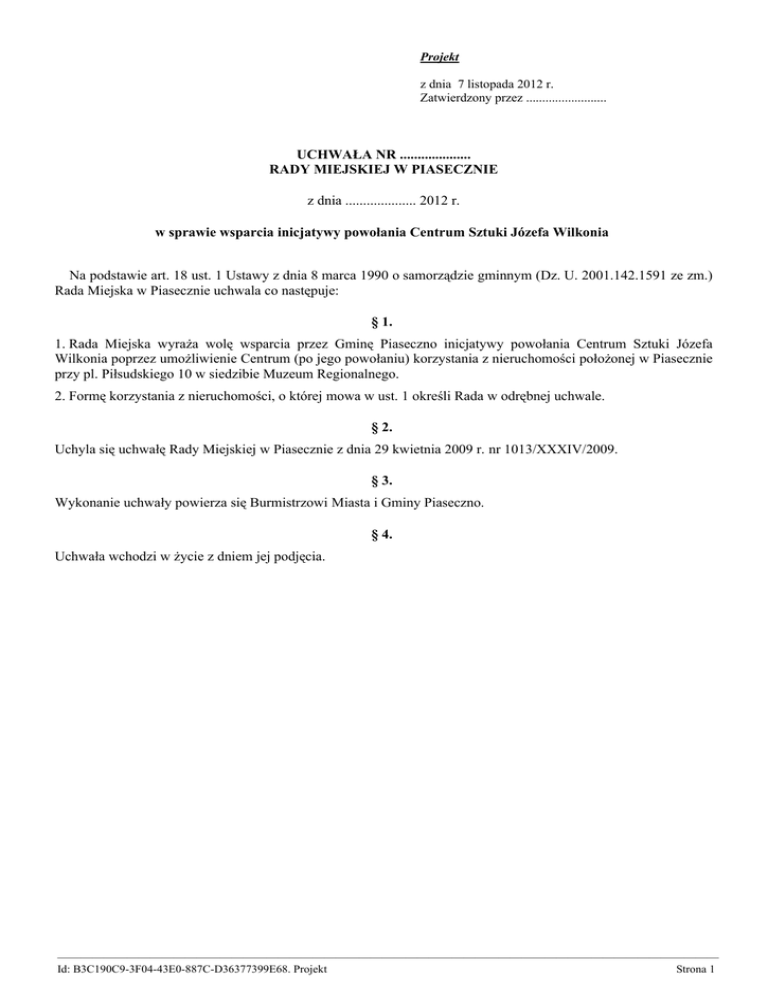 Projekt

z dnia 7 listopada 2012 r.
Zatwierdzony przez .........................

UCHWAŁA NR ....................
RADY MIEJSKIEJ W PIASECZNIE

z dnia .................... 2012 r.

w sprawie wsparcia inicjatywy powołania Centrum Sztuki Józefa Wilkonia

Na podstawie art. 18 ust. 1 Ustawy z dnia 8 marca 1990 o samorządzie gminnym (Dz. U. 2001.142.1591 ze zm.) Rada Miejska w Piasecznie uchwala co następuje:

§ 1.

1. Rada Miejska wyraża wolę wsparcia przez Gminę Piaseczno inicjatywy powołania Centrum Sztuki Józefa Wilkonia poprzez umożliwienie Centrum (po jego powołaniu) korzystania z nieruchomości położonej w Piasecznie przy pl. Piłsudskiego 10 w siedzibie Muzeum Regionalnego.

2. Formę korzystania z nieruchomości, o której mowa w ust. 1 określi Rada w odrębnej uchwale.

§ 2.

Uchyla się uchwałę Rady Miejskiej w Piasecznie z dnia 29 kwietnia 2009 r. nr 1013/XXXIV/2009.

§ 3.

Wykonanie uchwały powierza się Burmistrzowi Miasta i Gminy Piaseczno.

§ 4.

Uchwała wchodzi w życie z dniem jej podjęcia.

Id: B3C190C9-3F04-43E0-887C-D36377399E68. Projekt

Strona 1